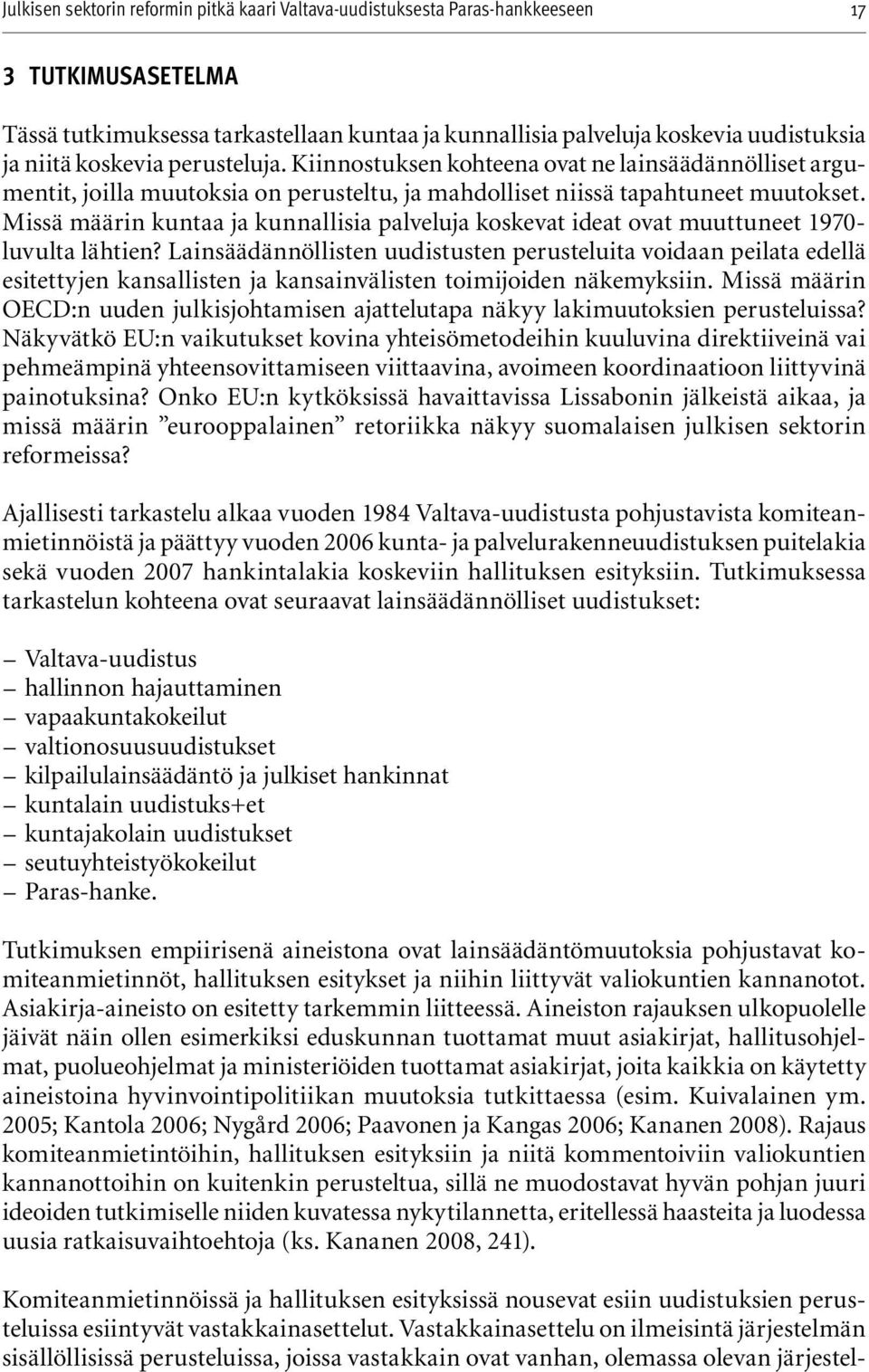 Julkisen sektorin reformin pitkä kaari Valtava-uudistuksesta Paras-hankkeeseen 17

3 TUTKIMUSASETELMA

Tässä tutkimuksessa tarkastellaan kuntaa ja kunnallisia palveluja koskevia uudistuksia ja niitä koskevia perusteluja. Kiinnostuksen kohteena ovat ne lainsäädännölliset argumentit, joilla muutoksia on perusteltu, ja mahdolliset niissä tapahtuneet muutokset. Missä määrin kuntaa ja kunnallisia palveluja koskevat ideat ovat muuttuneet 1970-luvulta lähtien? Lainsäädännöllisten uudistusten perusteluita voidaan peilata edellä esitettyjen kansallisten ja kansainvälisten toimijoiden näkemyksiin. Missä määrin OECD:n uuden julkisjohtamisen ajattelutapa näkyy lakimuutoksien perusteluissa? Näkyvätkö EU:n vaikutukset kovina yhteisömetodeihin kuuluvina direktiiveinä vai pehmeämpinä yhteensovittamiseen viittaavina, avoimeen koordinaatioon liittyvinä painotuksina? Onko EU:n kytköksissä havaittavissa Lissabonin jälkeistä aikaa, ja missä määrin ”eurooppalainen” retoriikka näkyy suomalaisen julkisen sektorin reformeissa?

Ajallisesti tarkastelu alkaa vuoden 1984 Valtava-uudistusta pohjustavista komiteanmietinnöistä ja päättyy vuoden 2006 kunta- ja palvelurakenneuudistuksen puitelakia sekä vuoden 2007 hankintalakia koskeviin hallituksen esityksiin. Tutkimuksessa tarkastelun kohteena ovat seuraavat lainsäädännölliset uudistukset:

– Valtava-uudistus
– hallinnon hajauttaminen
– vapaakuntakokeilut
– valtionosuusuudistukset
– kilpailulainsäädäntö ja julkiset hankinnat
– kuntalain uudistuks+et
– kuntajakolain uudistukset
– seutuyhteistyökokeilut
– Paras-hanke.

Tutkimuksen empiirisenä aineistona ovat lainsäädäntömuutoksia pohjustavat komiteanmietinnöt, hallituksen esitykset ja niihin liittyvät valiokuntien kannanotot. Asiakirja-aineisto on esitetty tarkemmin liitteessä. Aineiston rajauksen ulkopuolelle jäivät näin ollen esimerkiksi eduskunnan tuottamat muut asiakirjat, hallitusohjelmat, puolueohjelmat ja ministeriöiden tuottamat asiakirjat, joita kaikkia on käytetty aineistoina hyvinvointipolitiikan muutoksia tutkittaessa (esim. Kuivalainen ym. 2005; Kantola 2006; Nygård 2006; Paavonen ja Kangas 2006; Kananen 2008). Rajaus komiteanmietintöihin, hallituksen esityksiin ja niitä kommentoiviin valiokuntien kannanottoihin on kuitenkin perusteltua, sillä ne muodostavat hyvän pohjan juuri ideoiden tutkimiselle niiden kuvatessa nykytilannetta, eritellessä haasteita ja luodessa uusia ratkaisuvaihtoehtoja (ks. Kananen 2008, 241).

Komiteanmietinnöissä ja hallituksen esityksissä nousevat esiin uudistuksien perusteluissa esiintyvät vastakkainasettelut. Vastakkainasettelu on ilmeisintä järjestelmän sisällöllisissä perusteluissa, joissa vastakkain ovat vanhan, olemassa olevan järjestel-